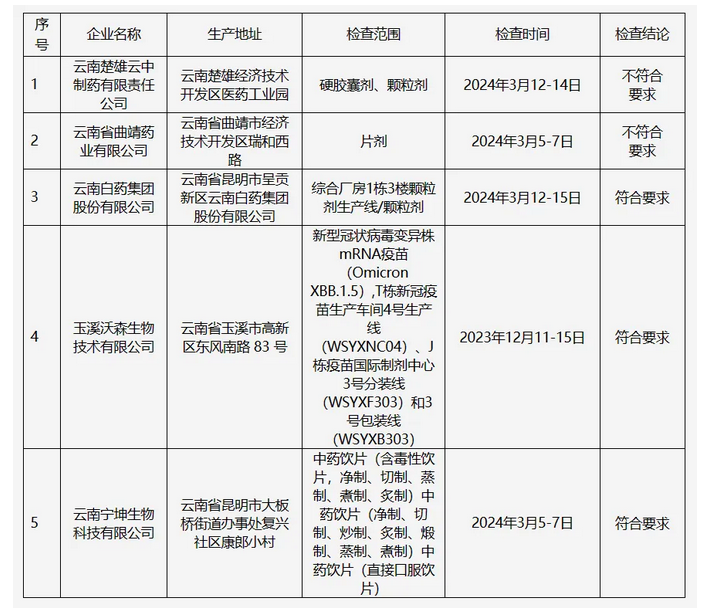 | 序号 | 企业名称 | 生产地址 | 检查范围 | 检查时间 | 检查结论 |
|---|---|---|---|---|---|
| 1 | 云南楚雄云中制药有限责任公司 | 云南楚雄经济技术开发区医药工业园 | 硬胶囊剂、颗粒剂 | 2024年3月12-14日 | 不符合要求 |
| 2 | 云南省曲靖药业有限公司 | 云南省曲靖市经济技术开发区瑞和西路 | 片剂 | 2024年3月5-7日 | 不符合要求 |
| 3 | 云南白药集团股份有限公司 | 云南省昆明市呈贡新区云南白药集团股份有限公司 | 综合厂房1栋3楼颗粒剂生产线/颗粒剂 | 2024年3月12-15日 | 符合要求 |
| 4 | 玉溪沃森生物技术有限公司 | 云南省玉溪市高新区东风南路 83 号 | 新型冠状病毒变异株mRNA疫苗（Omicron XBB.1.5）,T栋新冠疫苗生产车间4号生产线（WSYXNC04）、J栋疫苗国际制剂中心3号分装线（WSYXF303）和3号包装线（WSYXB303） | 2023年12月11-15日 | 符合要求 |
| 5 | 云南宁坤生物科技有限公司 | 云南省昆明市大板桥街道办事处复兴社区康郎小村 | 中药饮片（含毒性饮片，净制、切制、蒸制、煮制、炙制）中药饮片（净制、切制、炒制、炙制、煅制、蒸制、煮制）中药饮片（直接口服饮片） | 2024年3月5-7日 | 符合要求 |